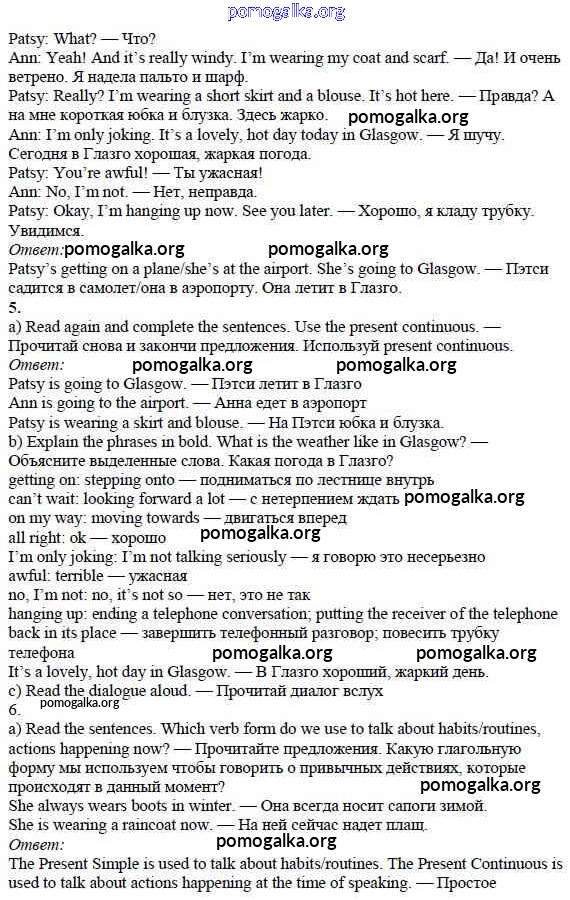 pomogalka.org

Patsy: What? — Что?
Ann: Yeah! And it's really windy. I'm wearing my coat and scarf. — Да! И очень ветрено. Я надела пальто и шарф.
Patsy: Really? I'm wearing a short skirt and a blouse. It's hot here. — Правда? А на мне короткая юбка и блузка. Здесь жарко. pomogalka.org
Ann: I'm only joking. It's a lovely, hot day today in Glasgow. — Я шучу. Сегодня в Глазго хорошая, жаркая погода.
Patsy: You're awful! — Ты ужасная!
Ann: No, I'm not. — Нет, неправда.
Patsy: Okay, I'm hanging up now. See you later. — Хорошо, я кладу трубку. Увидимся.
Ответ: pomogalka.org pomogalka.org
Patsy's getting on a plane/she's at the airport. She's going to Glasgow. — Пэтси садится в самолет/она в аэропорту. Она летит в Глазго.
5.
a) Read again and complete the sentences. Use the present continuous. — Прочитай снова и закончи предложения. Используй present continuous.
Ответ: pomogalka.org pomogalka.org
Patsy is going to Glasgow. — Пэтси летит в Глазго
Ann is going to the airport. — Анна едет в аэропорт
Patsy is wearing a skirt and blouse. — На Пэтси юбка и блузка.
b) Explain the phrases in bold. What is the weather like in Glasgow? — Объясните выделенные слова. Какая погода в Глазго?
getting on: stepping onto — подниматься по лестнице внутрь
can't wait: looking forward a lot — с нетерпением ждать pomogalka.org
on my way: moving towards — двигаться вперед
all right: ok — хорошо pomogalka.org
I'm only joking: I'm not talking seriously — я говорю это несерьезно
awful: terrible — ужасная
no, I'm not: no, it's not so — нет, это не так
hanging up: ending a telephone conversation; putting the receiver of the telephone back in its place — завершить телефонный разговор; повесить трубку телефона pomogalka.org pomogalka.org
It's a lovely, hot day in Glasgow. — В Глазго хороший, жаркий день.
c) Read the dialogue aloud. — Прочитай диалог вслух
pomogalka.org
6.
a) Read the sentences. Which verb form do we use to talk about habits/routines, actions happening now? — Прочитайте предложения. Какую глагольную форму мы используем чтобы говорить о привычных действиях, которые происходят в данный момент? pomogalka.org
She always wears boots in winter. — Она всегда носит сапоги зимой.
She is wearing a raincoat now. — На ней сейчас надет плащ.
Ответ: pomogalka.org
The Present Simple is used to talk about habits/routines. The Present Continuous is used to talk about actions happening at the time of speaking. — Простое